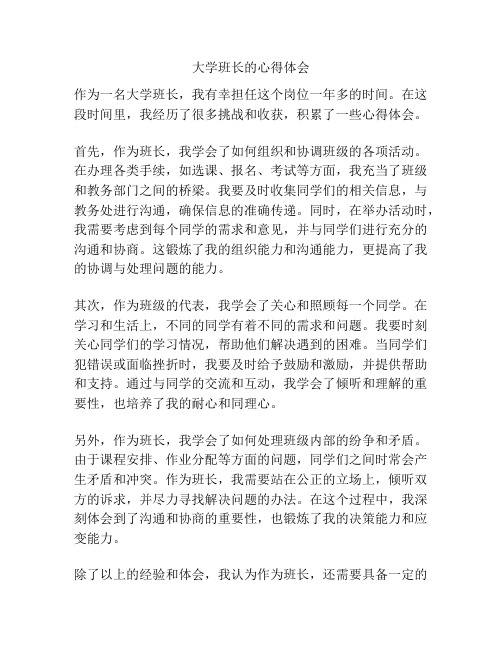 大学班长的心得体会

作为一名大学班长，我有幸担任这个岗位一年多的时间。在这段时间里，我经历了很多挑战和收获，积累了一些心得体会。

首先，作为班长，我学会了如何组织和协调班级的各项活动。在办理各类手续，如选课、报名、考试等方面，我充当了班级和教务部门之间的桥梁。我要及时收集同学们的相关信息，与教务处进行沟通，确保信息的准确传递。同时，在举办活动时，我需要考虑到每个同学的需求和意见，并与同学们进行充分的沟通和协商。这锻炼了我的组织能力和沟通能力，更提高了我的协调与处理问题的能力。

其次，作为班级的代表，我学会了关心和照顾每一个同学。在学习和生活上，不同的同学有着不同的需求和问题。我要时刻关心同学们的学习情况，帮助他们解决遇到的困难。当同学们犯错误或面临挫折时，我要及时给予鼓励和激励，并提供帮助和支持。通过与同学的交流和互动，我学会了倾听和理解的重要性，也培养了我的耐心和同理心。

另外，作为班长，我学会了如何处理班级内部的纷争和矛盾。由于课程安排、作业分配等方面的问题，同学们之间时常会产生矛盾和冲突。作为班长，我需要站在公正的立场上，倾听双方的诉求，并尽力寻找解决问题的办法。在这个过程中，我深刻体会到了沟通和协商的重要性，也锻炼了我的决策能力和应变能力。

除了以上的经验和体会，我认为作为班长，还需要具备一定的